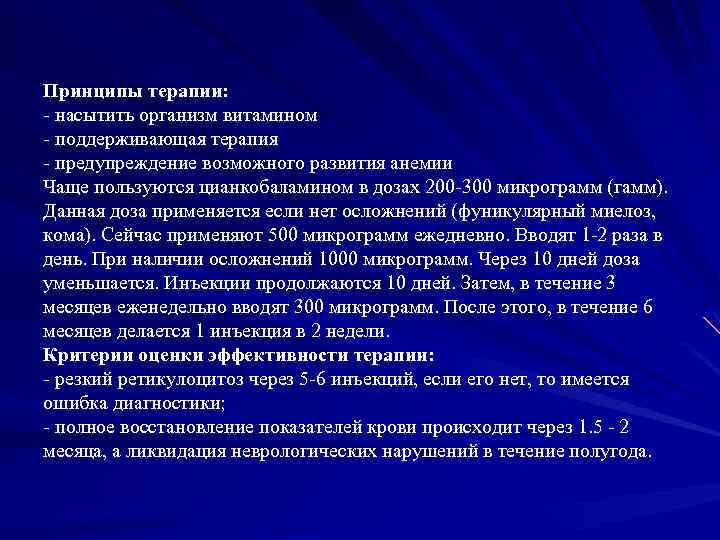 Принципы терапии:
- насытить организм витамином
- поддерживающая терапия
- предупреждение возможного развития анемии
Чаще пользуются цианкобаламином в дозах 200-300 микрограмм (гамм). Данная доза применяется если нет осложнений (фуникулярный миелоз, кома). Сейчас применяют 500 микрограмм ежедневно. Вводят 1-2 раза в день. При наличии осложнений 1000 микрограмм. Через 10 дней доза уменьшается. Инъекции продолжаются 10 дней. Затем, в течение 3 месяцев еженедельно вводят 300 микрограмм. После этого, в течение 6 месяцев делается 1 инъекция в 2 недели.
Критерии оценки эффективности терапии:
- резкий ретикулоцитоз через 5-6 инъекций, если его нет, то имеется ошибка диагностики;
- полное восстановление показателей крови происходит через 1.5 - 2 месяца, а ликвидация неврологических нарушений в течение полугода.